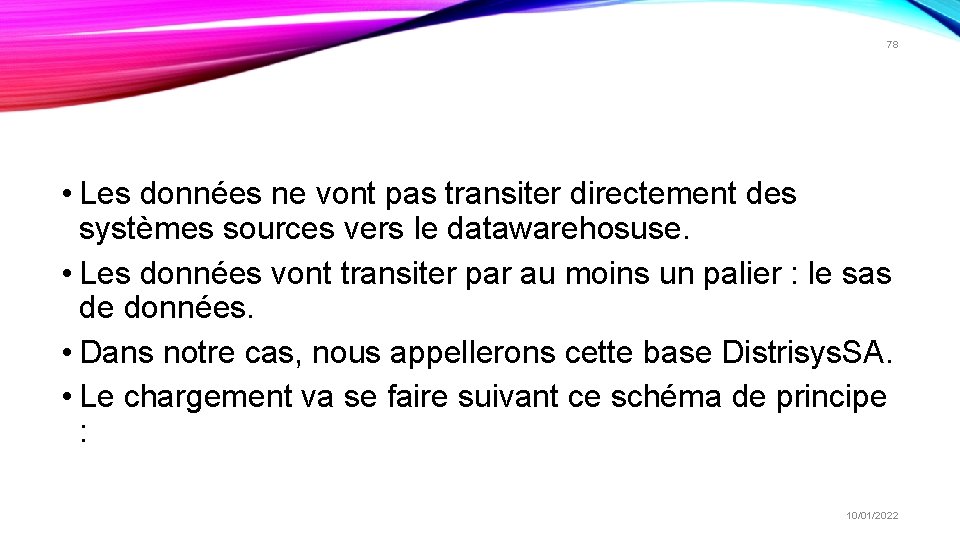 78

• Les données ne vont pas transiter directement des systèmes sources vers le datawarehosuse.
• Les données vont transiter par au moins un palier : le sas de données.
• Dans notre cas, nous appellerons cette base DistrisysSA.
• Le chargement va se faire suivant ce schéma de principe :

10/01/2022